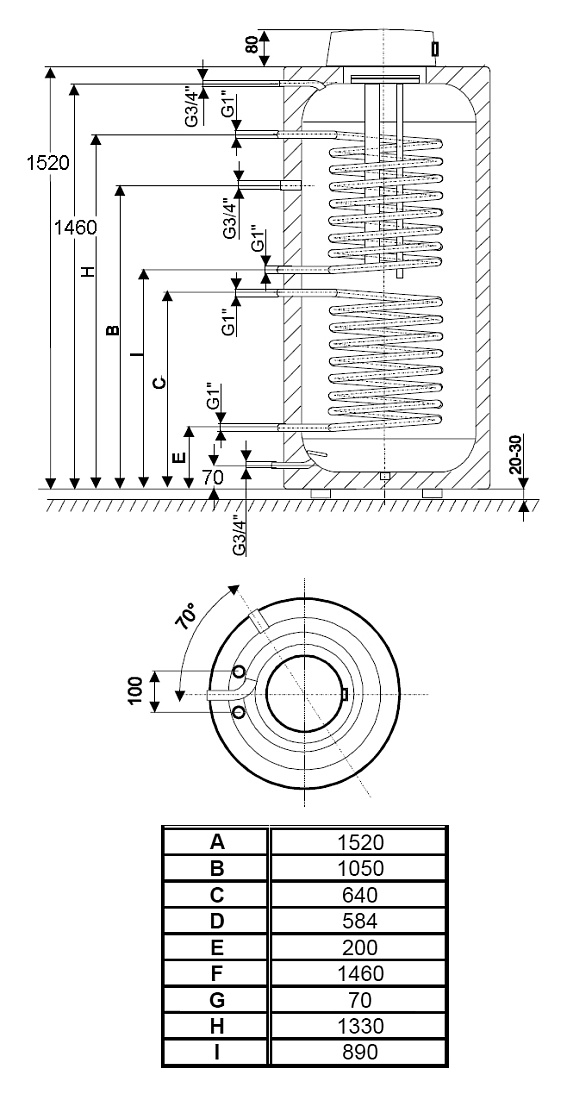 80
1520
1460
H
B
I
C
E
70
G3/4"
G1"
G3/4"
G1"
G1"
G1"
G3/4"
20-30

70°
100

| A | 1520 |
|---|---|
| B | 1050 |
| C | 640 |
| D | 584 |
| E | 200 |
| F | 1460 |
| G | 70 |
| H | 1330 |
| I | 890 |